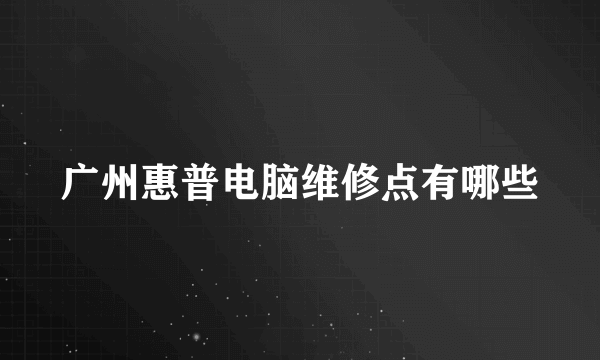 广州惠普电脑维修点有哪些